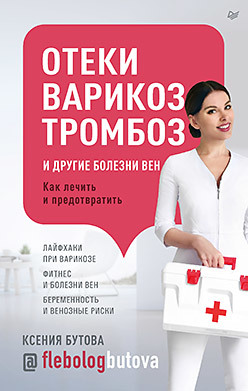 ОТЕКИ
ВАРИКОЗ
ТРОМБОЗ

И ДРУГИЕ БОЛЕЗНИ ВЕН

Как лечить и предотвратить

ЛАЙФХАКИ ПРИ ВАРИКОЗЕ

ФИТНЕС И БОЛЕЗНИ ВЕН

БЕРЕМЕННОСТЬ И ВЕНОЗНЫЕ РИСКИ

КСЕНИЯ БУТОВА

@flebologbutova